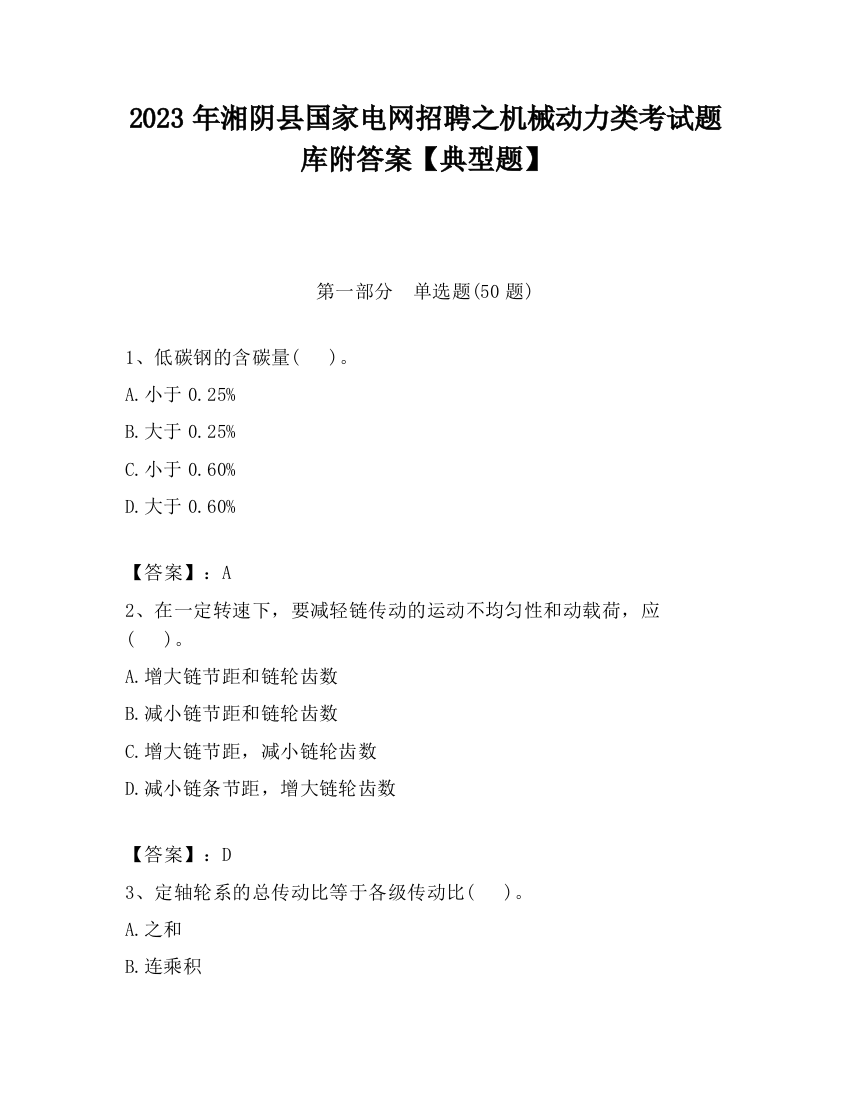 2023 年湘阴县国家电网招聘之机械动力类考试题库附答案【典型题】

第一部分 单选题(50 题)

1、低碳钢的含碳量( )。

A.小于 0.25%

B.大于 0.25%

C.小于 0.60%

D.大于 0.60%

【答案】：A

2、在一定转速下，要减轻链传动的运动不均匀性和动载荷，应( )。

A.增大链节距和链轮齿数

B.减小链节距和链轮齿数

C.增大链节距，减小链轮齿数

D.减小链条节距，增大链轮齿数

【答案】：D

3、定轴轮系的总传动比等于各级传动比( )。

A.之和

B.连乘积